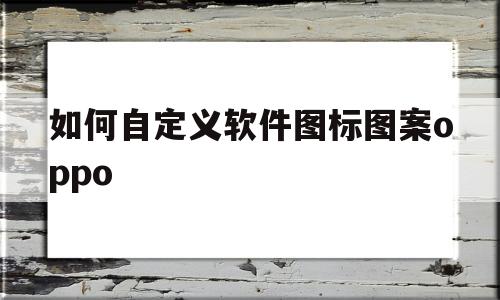 如何自定义软件图标图案oppo